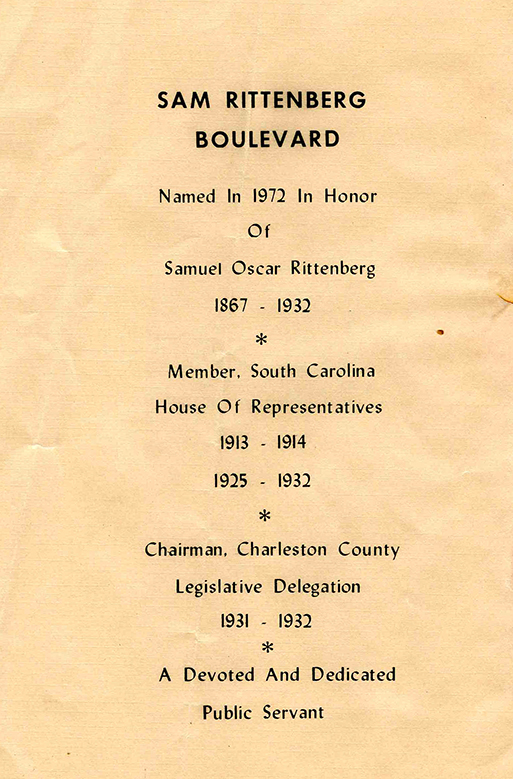 SAM RITTENBERG
BOULEVARD

Named In 1972 In Honor
Of
Samuel Oscar Rittenberg
1867 - 1932
*
Member, South Carolina
House Of Representatives
1913 - 1914
1925 - 1932
*
Chairman, Charleston County
Legislative Delegation
1931 - 1932
*
A Devoted And Dedicated
Public Servant